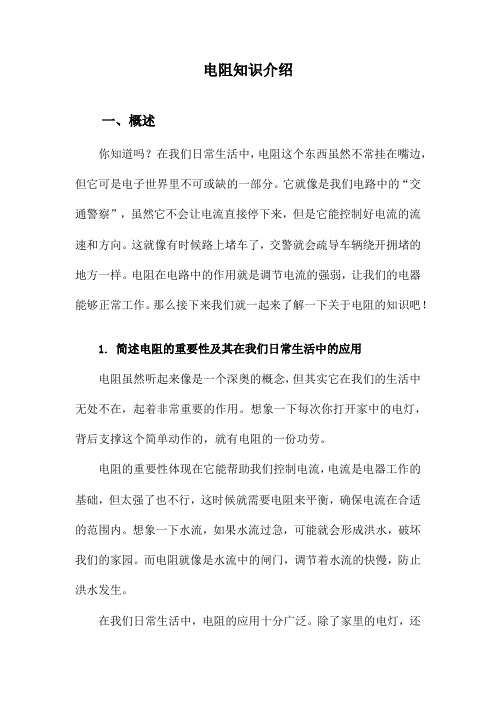 电阻知识介绍

一、概述

你知道吗？在我们日常生活中，电阻这个东西虽然不常挂在嘴边，但它可是电子世界里不可或缺的一部分。它就像是我们电路中的“交通警察”，虽然它不会让电流直接停下来，但是它能控制好电流的流速和方向。这就像有时候路上堵车了，交警就会疏导车辆绕开拥堵的地方一样。电阻在电路中的作用就是调节电流的强弱，让我们的电器能够正常工作。那么接下来我们就一起来了解一下关于电阻的知识吧！

1. 简述电阻的重要性及其在我们日常生活中的应用

电阻虽然听起来像是一个深奥的概念，但其实它在我们的生活中无处不在，起着非常重要的作用。想象一下每次你打开家中的电灯，背后支撑这个简单动作的，就有电阻的一份功劳。

电阻的重要性体现在它能帮助我们控制电流，电流是电器工作的基础，但太强了也不行，这时候就需要电阻来平衡，确保电流在合适的范围内。想象一下水流，如果水流过急，可能就会形成洪水，破坏我们的家园。而电阻就像是水流中的闸门，调节着水流的快慢，防止洪水发生。

在我们日常生活中，电阻的应用十分广泛。除了家里的电灯，还